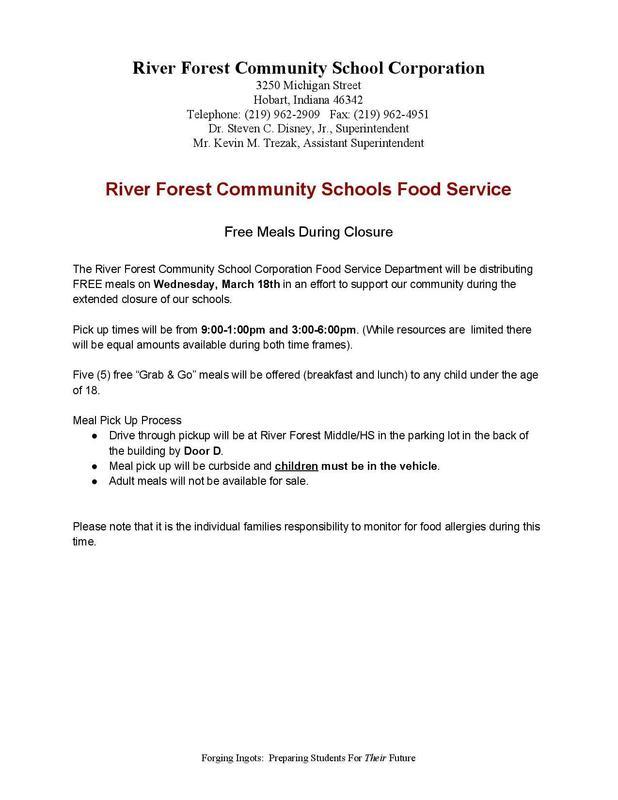 River Forest Community School Corporation
3250 Michigan Street
Hobart, Indiana 46342
Telephone: (219) 962-2909 Fax: (219) 962-4951
Dr. Steven C. Disney, Jr., Superintendent
Mr. Kevin M. Trezak, Assistant Superintendent

River Forest Community Schools Food Service

Free Meals During Closure

The River Forest Community School Corporation Food Service Department will be distributing FREE meals on Wednesday, March 18th in an effort to support our community during the extended closure of our schools.

Pick up times will be from 9:00-1:00pm and 3:00-6:00pm. (While resources are limited there will be equal amounts available during both time frames).

Five (5) free "Grab & Go" meals will be offered (breakfast and lunch) to any child under the age of 18.

Meal Pick Up Process
● Drive through pickup will be at River Forest Middle/HS in the parking lot in the back of the building by Door D.
● Meal pick up will be curbside and children must be in the vehicle.
● Adult meals will not be available for sale.

Please note that it is the individual families responsibility to monitor for food allergies during this time.

Forging Ingots: Preparing Students For Their Future